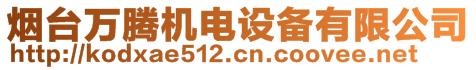 烟台万腾机电设备有限公司
http://kodxae512.cn.coovee.net